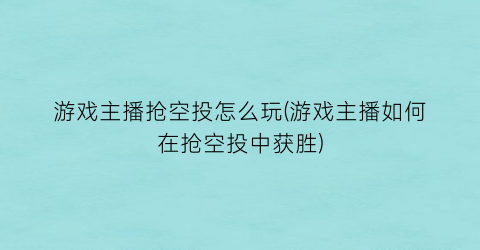 游戏主播抢空投怎么玩(游戏主播如何在抢空投中获胜)